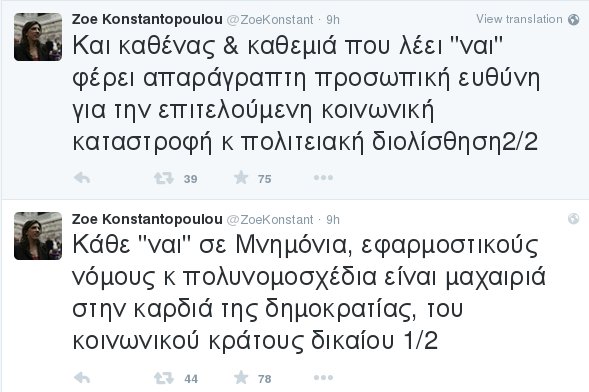 Zoe Konstantopoulou @ZoeKonstant · 9h
View translation

Και καθένας & καθεμιά που λέει "ναι" φέρει απαράγραπτη προσωπική ευθύνη για την επιτελούμενη κοινωνική καταστροφή κ πολιτειακή διολίσθηση2/2

39 75

Zoe Konstantopoulou @ZoeKonstant · 9h

Κάθε "ναι" σε Μνημόνια, εφαρμοστικούς νόμους κ πολυνομοσχέδια είναι μαχαιριά στην καρδιά της δημοκρατίας, του κοινωνικού κράτους δικαίου 1/2

44 78